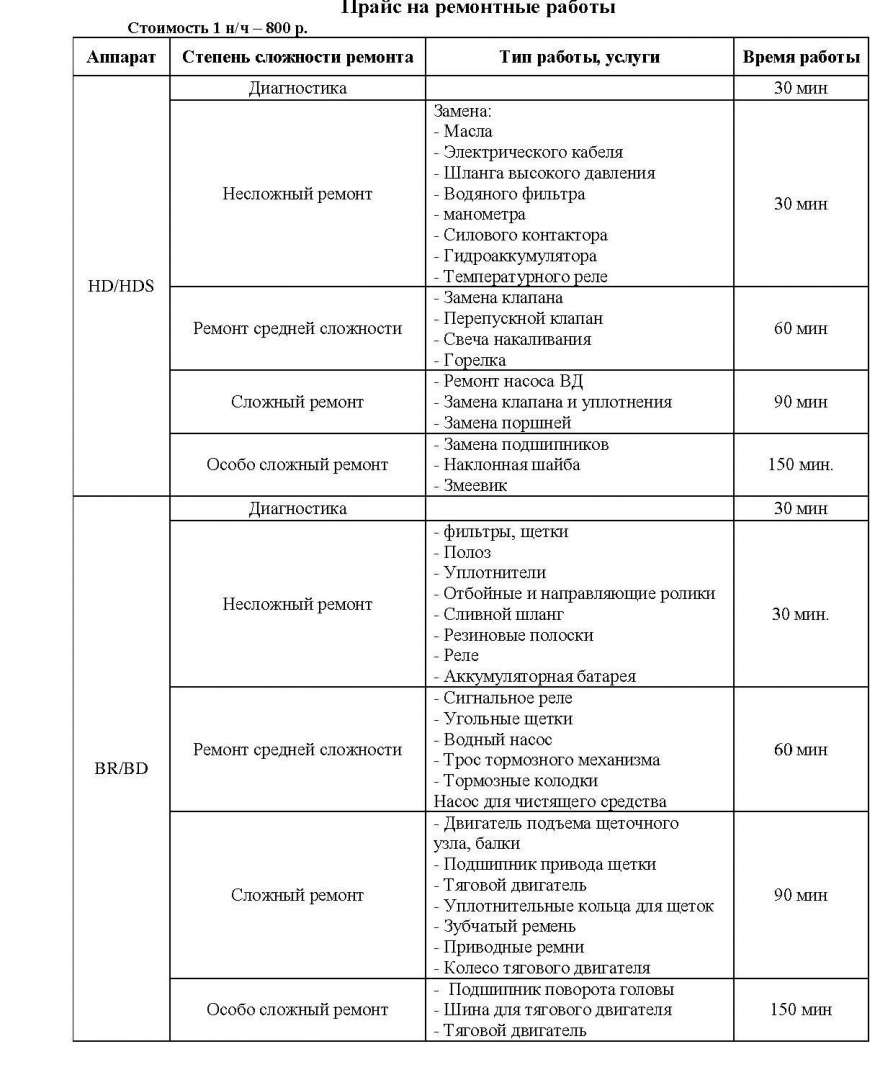 Прайс на ремонтные работы

Стоимость 1 н/ч – 800 р.

| Аппарат | Степень сложности ремонта | Тип работы, услуги | Время работы |
|---|---|---|---|
| HD/HDS | Диагностика | | 30 мин |
| | Несложный ремонт | Замена: - Масла - Электрического кабеля - Шланга высокого давления - Водяного фильтра - манометра - Силового контактора - Гидроаккумулятора - Температурного реле | 30 мин |
| | Ремонт средней сложности | - Замена клапана - Перепускной клапан - Свеча накаливания - Горелка | 60 мин |
| | Сложный ремонт | - Ремонт насоса ВД - Замена клапана и уплотнения - Замена поршней | 90 мин |
| | Особо сложный ремонт | - Замена подшипников - Наклонная шайба - Змеевик | 150 мин. |
| BR/BD | Диагностика | | 30 мин |
| | Несложный ремонт | - фильтры, щетки - Полоз - Уплотнители - Отбойные и направляющие ролики - Сливной шланг - Резиновые полоски - Реле - Аккумуляторная батарея | 30 мин. |
| | Ремонт средней сложности | - Сигнальное реле - Угольные щетки - Водный насос - Трос тормозного механизма - Тормозные колодки Насос для чистящего средства | 60 мин |
| | Сложный ремонт | - Двигатель подъема щеточного узла, балки - Подшипник привода щетки - Тяговой двигатель - Уплотнительные кольца для щеток - Зубчатый ремень - Приводные ремни - Колесо тягового двигателя | 90 мин |
| | Особо сложный ремонт | - Подшипник поворота головы - Шина для тягового двигателя - Тяговой двигатель | 150 мин |